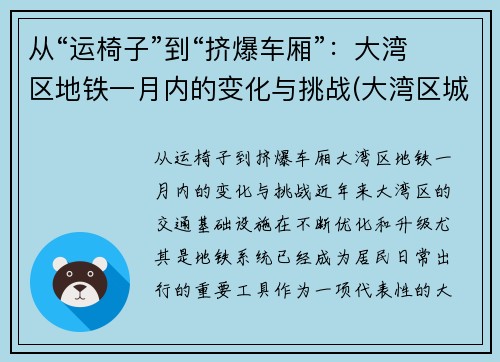 从“运椅子”到“挤爆车厢”：大湾区地铁一月内的变化与挑战(大湾区城

从运椅子到挤爆车厢大湾区地铁一月内的变化与挑战近年来大湾区的交通基础设施在不断优化和升级尤其是地铁系统已经成为居民日常出行的重要工具作为一项代表性的大